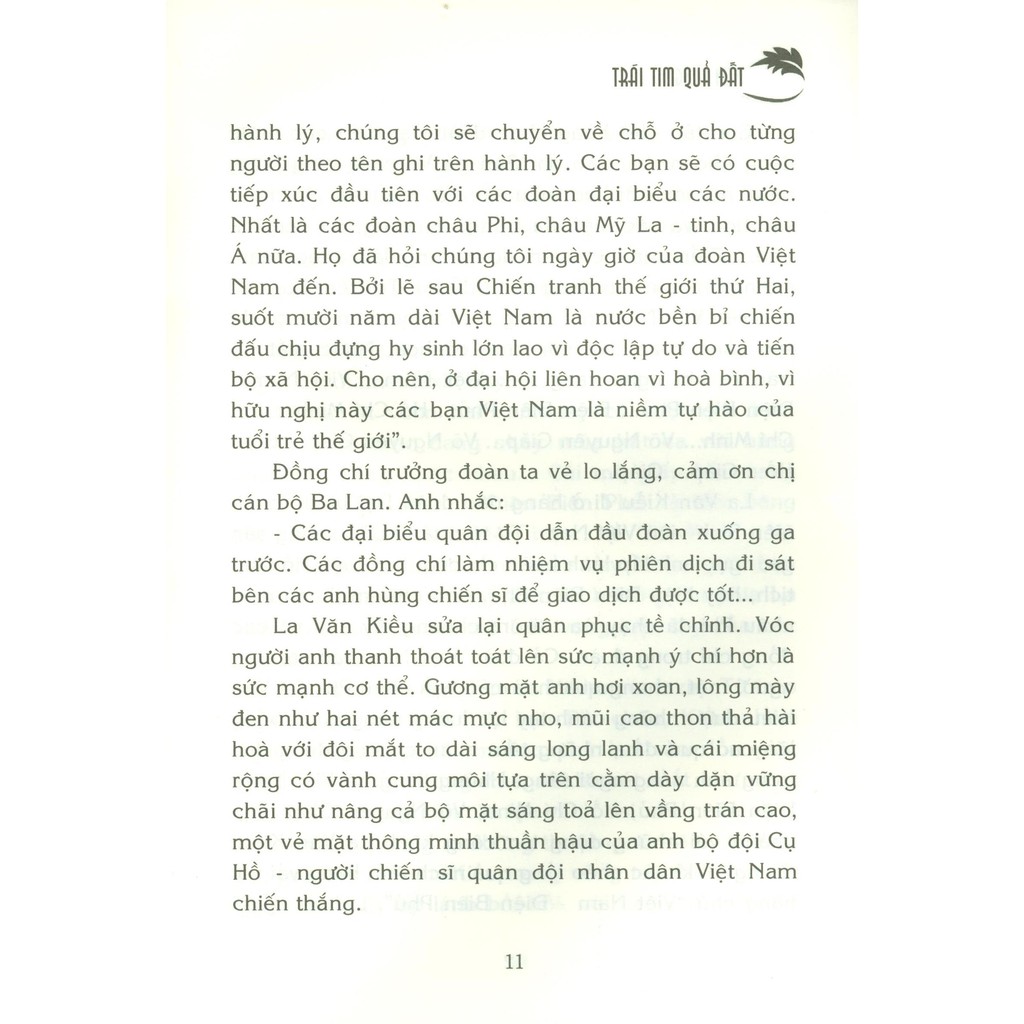 TRÁI TIM QUẢ ĐẤT

hành lý, chúng tôi sẽ chuyển về chỗ ở cho từng người theo tên ghi trên hành lý. Các bạn sẽ có cuộc tiếp xúc đầu tiên với các đoàn đại biểu các nước. Nhất là các đoàn châu Phi, châu Mỹ La - tinh, châu Á nữa. Họ đã hỏi chúng tôi ngày giờ của đoàn Việt Nam đến. Bởi lẽ sau Chiến tranh thế giới thứ Hai, suốt mười năm dài Việt Nam là nước bền bỉ chiến đấu chịu đựng hy sinh lớn lao vì độc lập tự do và tiến bộ xã hội. Cho nên, ở đại hội liên hoan vì hoà bình, vì hữu nghị này các bạn Việt Nam là niềm tự hào của tuổi trẻ thế giới".

Đồng chí trưởng đoàn ta vẻ lo lắng, cảm ơn chị cán bộ Ba Lan. Anh nhắc:

- Các đại biểu quân đội dẫn đầu đoàn xuống ga trước. Các đồng chí làm nhiệm vụ phiên dịch đi sát bên các anh hùng chiến sĩ để giao dịch được tốt...

La Văn Kiều sửa lại quân phục tề chỉnh. Vóc người anh thanh thoát toát lên sức mạnh ý chí hơn là sức mạnh cơ thể. Gương mặt anh hơi xoan, lông mày đen như hai nét mác mực nho, mũi cao thon thả hài hoà với đôi mắt to dài sáng long lanh và cái miệng rộng có vành cung môi tựa trên cằm dày dặn vững chãi như nâng cả bộ mặt sáng toả lên vầng trán cao, một vẻ mặt thông minh thuần hậu của anh bộ đội Cụ Hồ - người chiến sĩ quân đội nhân dân Việt Nam chiến thắng.

11